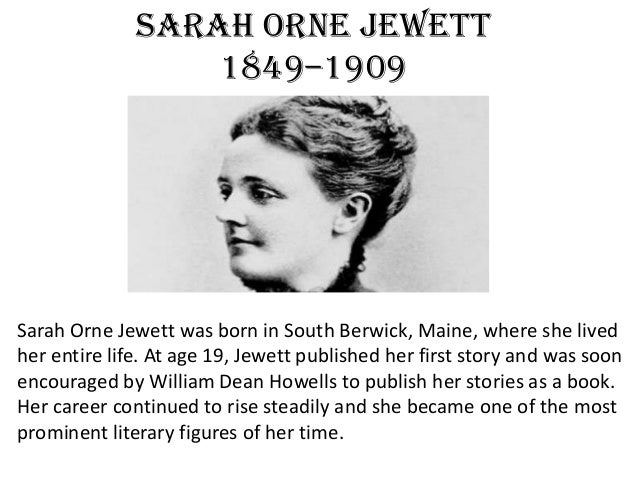 SARAH ORNE JEWETT
1849–1909

Sarah Orne Jewett was born in South Berwick, Maine, where she lived her entire life. At age 19, Jewett published her first story and was soon encouraged by William Dean Howells to publish her stories as a book. Her career continued to rise steadily and she became one of the most prominent literary figures of her time.